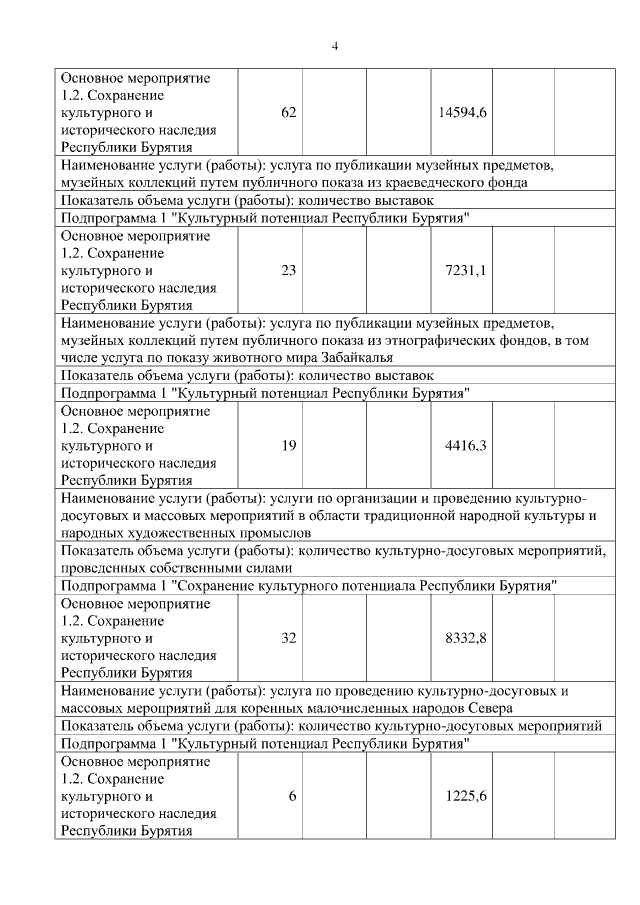 4

| | | | | | | |
|---|---|---|---|---|---|---|
| Основное мероприятие 1.2. Сохранение культурного и исторического наследия Республики Бурятия | 62 | | | 14594,6 | | |
| Наименование услуги (работы): услуга по публикации музейных предметов, музейных коллекций путем публичного показа из краеведческого фонда | | | | | | |
| Показатель объема услуги (работы): количество выставок | | | | | | |
| Подпрограмма 1 "Культурный потенциал Республики Бурятия" | | | | | | |
| Основное мероприятие 1.2. Сохранение культурного и исторического наследия Республики Бурятия | 23 | | | 7231,1 | | |
| Наименование услуги (работы): услуга по публикации музейных предметов, музейных коллекций путем публичного показа из этнографических фондов, в том числе услуга по показу животного мира Забайкалья | | | | | | |
| Показатель объема услуги (работы): количество выставок | | | | | | |
| Подпрограмма 1 "Культурный потенциал Республики Бурятия" | | | | | | |
| Основное мероприятие 1.2. Сохранение культурного и исторического наследия Республики Бурятия | 19 | | | 4416,3 | | |
| Наименование услуги (работы): услуги по организации и проведению культурно-досуговых и массовых мероприятий в области традиционной народной культуры и народных художественных промыслов | | | | | | |
| Показатель объема услуги (работы): количество культурно-досуговых мероприятий, проведенных собственными силами | | | | | | |
| Подпрограмма 1 "Сохранение культурного потенциала Республики Бурятия" | | | | | | |
| Основное мероприятие 1.2. Сохранение культурного и исторического наследия Республики Бурятия | 32 | | | 8332,8 | | |
| Наименование услуги (работы): услуга по проведению культурно-досуговых и массовых мероприятий для коренных малочисленных народов Севера | | | | | | |
| Показатель объема услуги (работы): количество культурно-досуговых мероприятий | | | | | | |
| Подпрограмма 1 "Культурный потенциал Республики Бурятия" | | | | | | |
| Основное мероприятие 1.2. Сохранение культурного и исторического наследия Республики Бурятия | 6 | | | 1225,6 | | |